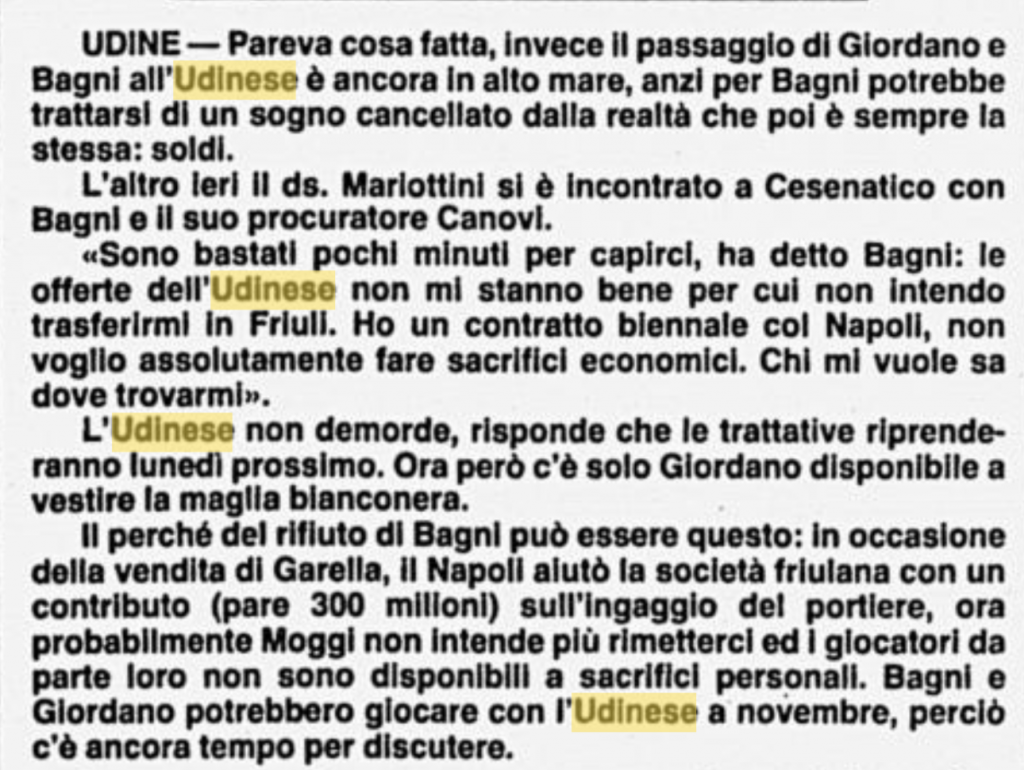 UDINE — Pareva cosa fatta, invece il passaggio di Giordano e Bagni all'Udinese è ancora in alto mare, anzi per Bagni potrebbe trattarsi di un sogno cancellato dalla realtà che poi è sempre la stessa: soldi.

L'altro ieri il ds. Mariottini si è incontrato a Cesenatico con Bagni e il suo procuratore Canovi.

«Sono bastati pochi minuti per capirci, ha detto Bagni: le offerte dell'Udinese non mi stanno bene per cui non intendo trasferirmi in Friuli. Ho un contratto biennale col Napoli, non voglio assolutamente fare sacrifici economici. Chi mi vuole sa dove trovarmi».

L'Udinese non demorde, risponde che le trattative riprenderanno lunedì prossimo. Ora però c'è solo Giordano disponibile a vestire la maglia bianconera.

Il perché del rifiuto di Bagni può essere questo: in occasione della vendita di Garella, il Napoli aiutò la società friulana con un contributo (pare 300 milioni) sull'ingaggio del portiere, ora probabilmente Moggi non intende più rimetterci ed i giocatori da parte loro non sono disponibili a sacrifici personali. Bagni e Giordano potrebbero giocare con l'Udinese a novembre, perciò c'è ancora tempo per discutere.